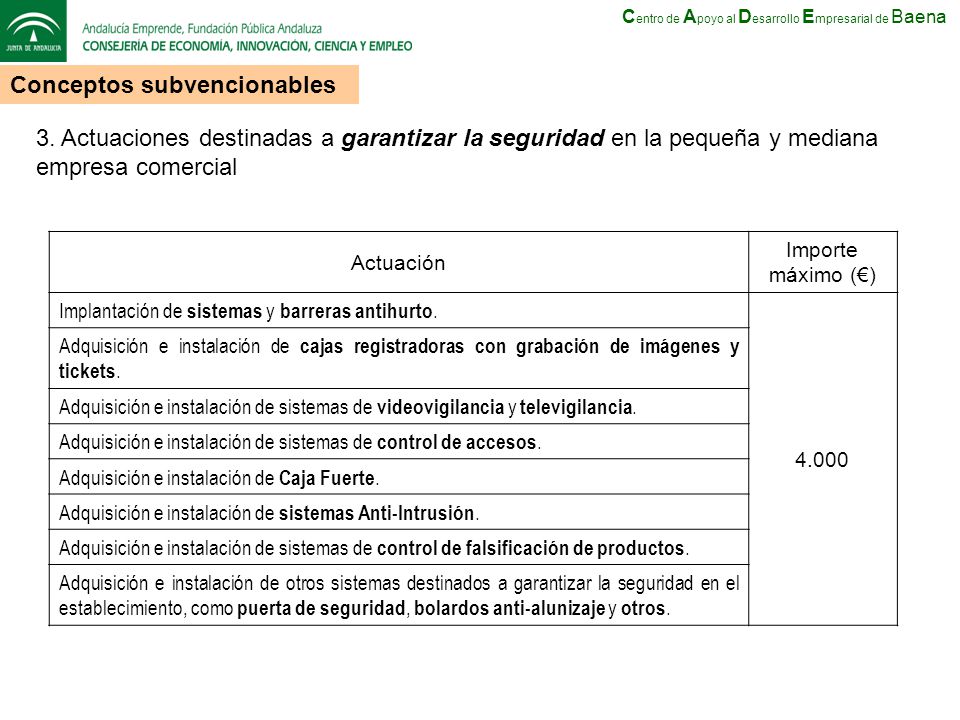 JUNTA DE ANDALUCIA

Andalucía Emprende, Fundación Pública Andaluza
CONSEJERÍA DE ECONOMÍA, INNOVACIÓN, CIENCIA Y EMPLEO

Centro de Apoyo al Desarrollo Empresarial de Baena

Conceptos subvencionables

3. Actuaciones destinadas a garantizar la seguridad en la pequeña y mediana empresa comercial

| Actuación | Importe máximo (€) |
|---|---|
| Implantación de sistemas y barreras antihurto. | 4.000 |
| Adquisición e instalación de cajas registradoras con grabación de imágenes y tickets. | |
| Adquisición e instalación de sistemas de videovigilancia y televigilancia. | |
| Adquisición e instalación de sistemas de control de accesos. | |
| Adquisición e instalación de Caja Fuerte. | |
| Adquisición e instalación de sistemas Anti-Intrusión. | |
| Adquisición e instalación de sistemas de control de falsificación de productos. | |
| Adquisición e instalación de otros sistemas destinados a garantizar la seguridad en el establecimiento, como puerta de seguridad, bolardos anti-alunizaje y otros. | |